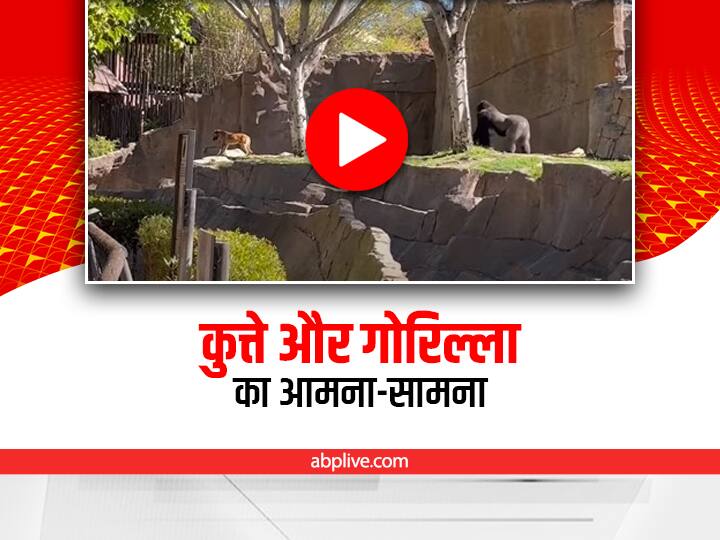 कुत्ते और गोरिल्ला
का आमना-सामना

abplive.com